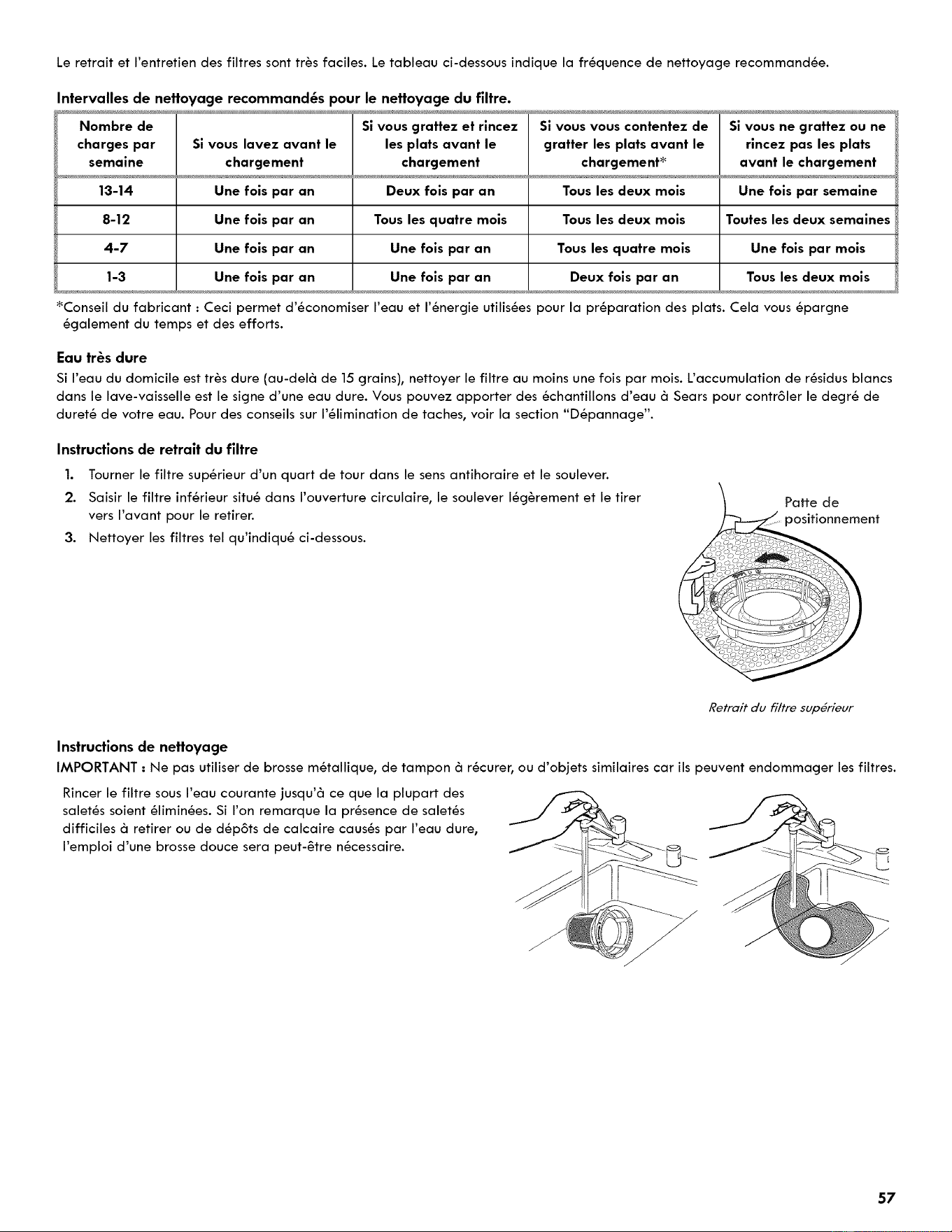 Le retrait et l'entretien des filtres sont très faciles. Le tableau ci-dessous indique la fréquence de nettoyage recommandée.

Intervalles de nettoyage recommandés pour le nettoyage du filtre.

| Nombre de charges par semaine | Si vous lavez avant le chargement | Si vous grattez et rincez les plats avant le chargement | Si vous vous contentez de gratter les plats avant le chargement* | Si vous ne grattez ou ne rincez pas les plats avant le chargement |
|---|---|---|---|---|
| 13-14 | Une fois par an | Deux fois par an | Tous les deux mois | Une fois par semaine |
| 8-12 | Une fois par an | Tous les quatre mois | Tous les deux mois | Toutes les deux semaines |
| 4-7 | Une fois par an | Une fois par an | Tous les quatre mois | Une fois par mois |
| 1-3 | Une fois par an | Une fois par an | Deux fois par an | Tous les deux mois |

*Conseil du fabricant : Ceci permet d'économiser l'eau et l'énergie utilisées pour la préparation des plats. Cela vous épargne également du temps et des efforts.

Eau très dure
Si l'eau du domicile est très dure (au-delà de 15 grains), nettoyer le filtre au moins une fois par mois. L'accumulation de résidus blancs dans le lave-vaisselle est le signe d'une eau dure. Vous pouvez apporter des échantillons d'eau à Sears pour contrôler le degré de dureté de votre eau. Pour des conseils sur l'élimination de taches, voir la section "Dépannage".

Instructions de retrait du filtre
1. Tourner le filtre supérieur d'un quart de tour dans le sens antihoraire et le soulever.
2. Saisir le filtre inférieur situé dans l'ouverture circulaire, le soulever légèrement et le tirer vers l'avant pour le retirer.
3. Nettoyer les filtres tel qu'indiqué ci-dessous.

Patte de positionnement

Retrait du filtre supérieur

Instructions de nettoyage
IMPORTANT : Ne pas utiliser de brosse métallique, de tampon à récurer, ou d'objets similaires car ils peuvent endommager les filtres.

Rincer le filtre sous l'eau courante jusqu'à ce que la plupart des saletés soient éliminées. Si l'on remarque la présence de saletés difficiles à retirer ou de dépôts de calcaire causés par l'eau dure, l'emploi d'une brosse douce sera peut-être nécessaire.

57